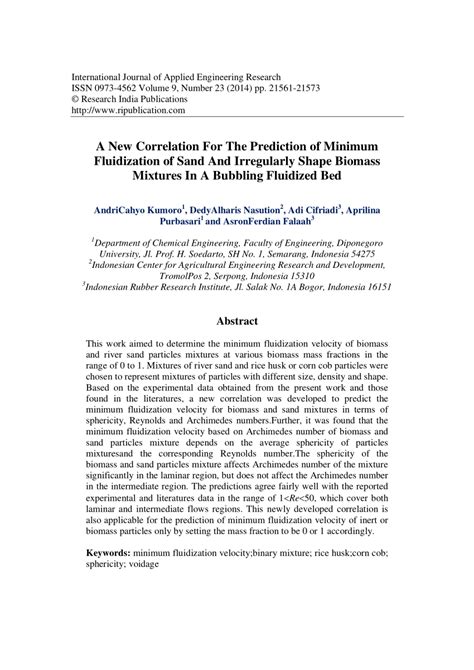 International Journal of Applied Engineering Research
ISSN 0973-4562 Volume 9, Number 23 (2014) pp. 21561-21573
© Research India Publications
http://www.ripublication.com

A New Correlation For The Prediction of Minimum Fluidization of Sand And Irregularly Shape Biomass Mixtures In A Bubbling Fluidized Bed

AndriCahyo Kumoro$^1$, DedyAlharis Nasution$^2$, Adi Cifriadi$^3$, Aprilina Purbasari$^1$ and AsronFerdian Falaah$^3$

$^1$Department of Chemical Engineering, Faculty of Engineering, Diponegoro University, Jl. Prof. H. Soedarto, SH No. 1, Semarang, Indonesia 54275
$^2$Indonesian Center for Agricultural Engineering Research and Development, TromolPos 2, Serpong, Indonesia 15310
$^3$Indonesian Rubber Research Institute, Jl. Salak No. 1A Bogor, Indonesia 16151

Abstract

This work aimed to determine the minimum fluidization velocity of biomass and river sand particles mixtures at various biomass mass fractions in the range of 0 to 1. Mixtures of river sand and rice husk or corn cob particles were chosen to represent mixtures of particles with different size, density and shape. Based on the experimental data obtained from the present work and those found in the literatures, a new correlation was developed to predict the minimum fluidization velocity for biomass and sand mixtures in terms of sphericity, Reynolds and Archimedes numbers.Further, it was found that the minimum fluidization velocity based on Archimedes number of biomass and sand particles mixture depends on the average sphericity of particles mixturesand the corresponding Reynolds number.The sphericity of the biomass and sand particles mixture affects Archimedes number of the mixture significantly in the laminar region, but does not affect the Archimedes number in the intermediate region. The predictions agree fairly well with the reported experimental and literatures data in the range of $1<Re<50$, which cover both laminar and intermediate flows regions. This newly developed correlation is also applicable for the prediction of minimum fluidization velocity of inert or biomass particles only by setting the mass fraction to be 0 or 1 accordingly.

Keywords: minimum fluidization velocity;binary mixture; rice husk;corn cob; sphericity; voidage